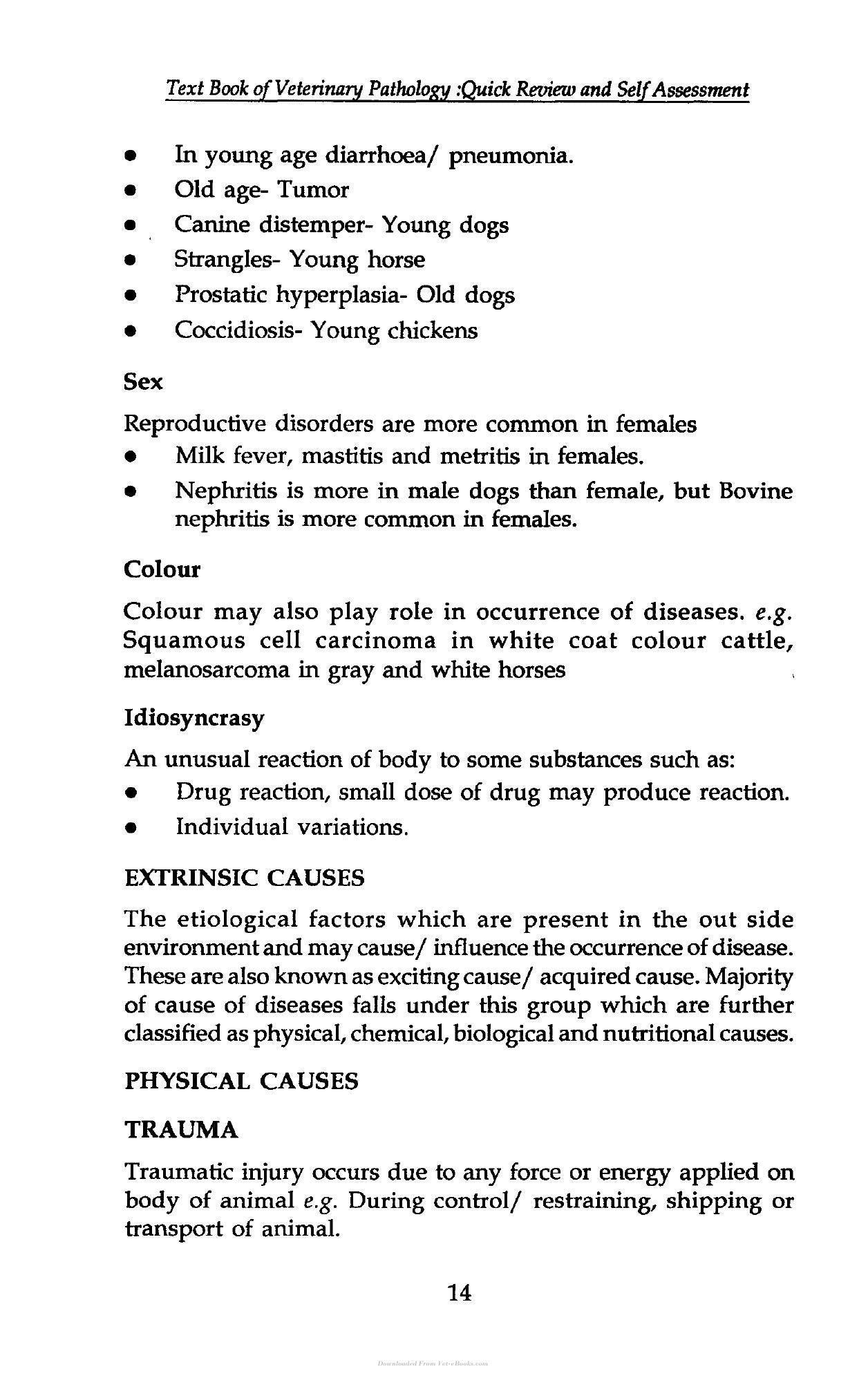 Text Book of Veterinary Pathology :Quick Review and Self Assessment

• In young age diarrhoea/ pneumonia.
• Old age- Tumor
• Canine distemper- Young dogs
• Strangles- Young horse
• Prostatic hyperplasia- Old dogs
• Coccidiosis- Young chickens

Sex

Reproductive disorders are more common in females
• Milk fever, mastitis and metritis in females.
• Nephritis is more in male dogs than female, but Bovine nephritis is more common in females.

Colour

Colour may also play role in occurrence of diseases. e.g. Squamous cell carcinoma in white coat colour cattle, melanosarcoma in gray and white horses

Idiosyncrasy

An unusual reaction of body to some substances such as:
• Drug reaction, small dose of drug may produce reaction.
• Individual variations.

EXTRINSIC CAUSES

The etiological factors which are present in the out side environment and may cause/ influence the occurrence of disease. These are also known as exciting cause/ acquired cause. Majority of cause of diseases falls under this group which are further classified as physical, chemical, biological and nutritional causes.

PHYSICAL CAUSES

TRAUMA

Traumatic injury occurs due to any force or energy applied on body of animal e.g. During control/ restraining, shipping or transport of animal.

14

Downloaded From Vet-eBooks.com